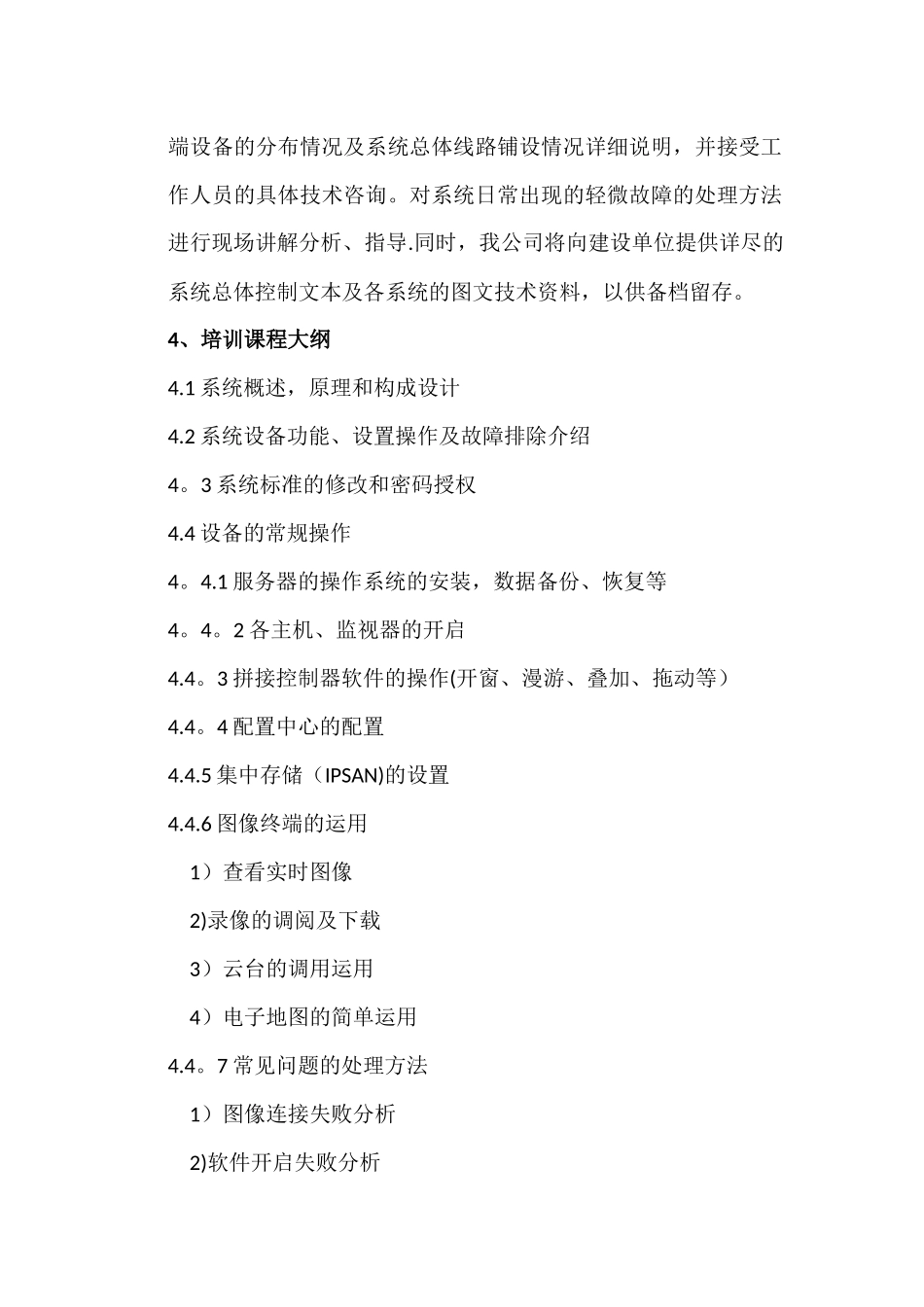 端设备的分布情况及系统总体线路铺设情况详细说明，并接受工作人员的具体技术咨询。对系统日常出现的轻微故障的处理方法进行现场讲解分析、指导.同时，我公司将向建设单位提供详尽的系统总体控制文本及各系统的图文技术资料，以供备档留存。

4、培训课程大纲

4.1 系统概述，原理和构成设计

4.2 系统设备功能、设置操作及故障排除介绍

4。3 系统标准的修改和密码授权

4.4 设备的常规操作

4。4.1 服务器的操作系统的安装，数据备份、恢复等

4。4。2 各主机、监视器的开启

4.4。3 拼接控制器软件的操作(开窗、漫游、叠加、拖动等）

4.4。4 配置中心的配置

4.4.5 集中存储（IPSAN)的设置

4.4.6 图像终端的运用

1）查看实时图像

2)录像的调阅及下载

3）云台的调用运用

4）电子地图的简单运用

4.4。7 常见问题的处理方法

1）图像连接失败分析

2)软件开启失败分析